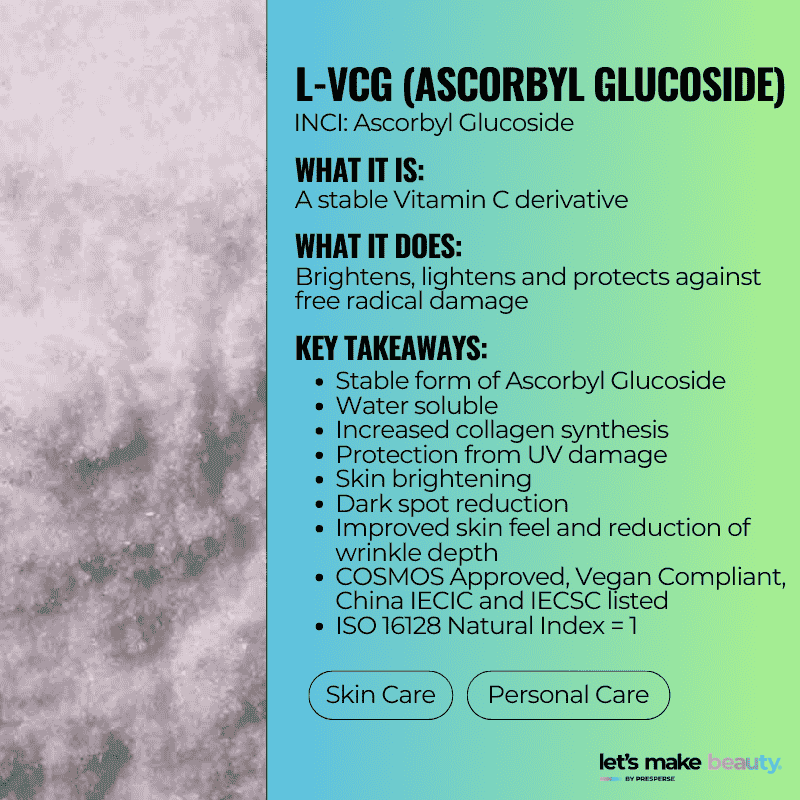 L-VCG (ASCORBYL GLUCOSIDE)
INCI: Ascorbyl Glucoside

WHAT IT IS:
A stable Vitamin C derivative

WHAT IT DOES:
Brightens, lightens and protects against free radical damage

KEY TAKEAWAYS:
- Stable form of Ascorbyl Glucoside
- Water soluble
- Increased collagen synthesis
- Protection from UV damage
- Skin brightening
- Dark spot reduction
- Improved skin feel and reduction of wrinkle depth
- COSMOS Approved, Vegan Compliant, China IECIC and IECSC listed
- ISO 16128 Natural Index = 1

Skin Care
Personal Care

let's make beauty.
BY PRESPERSE